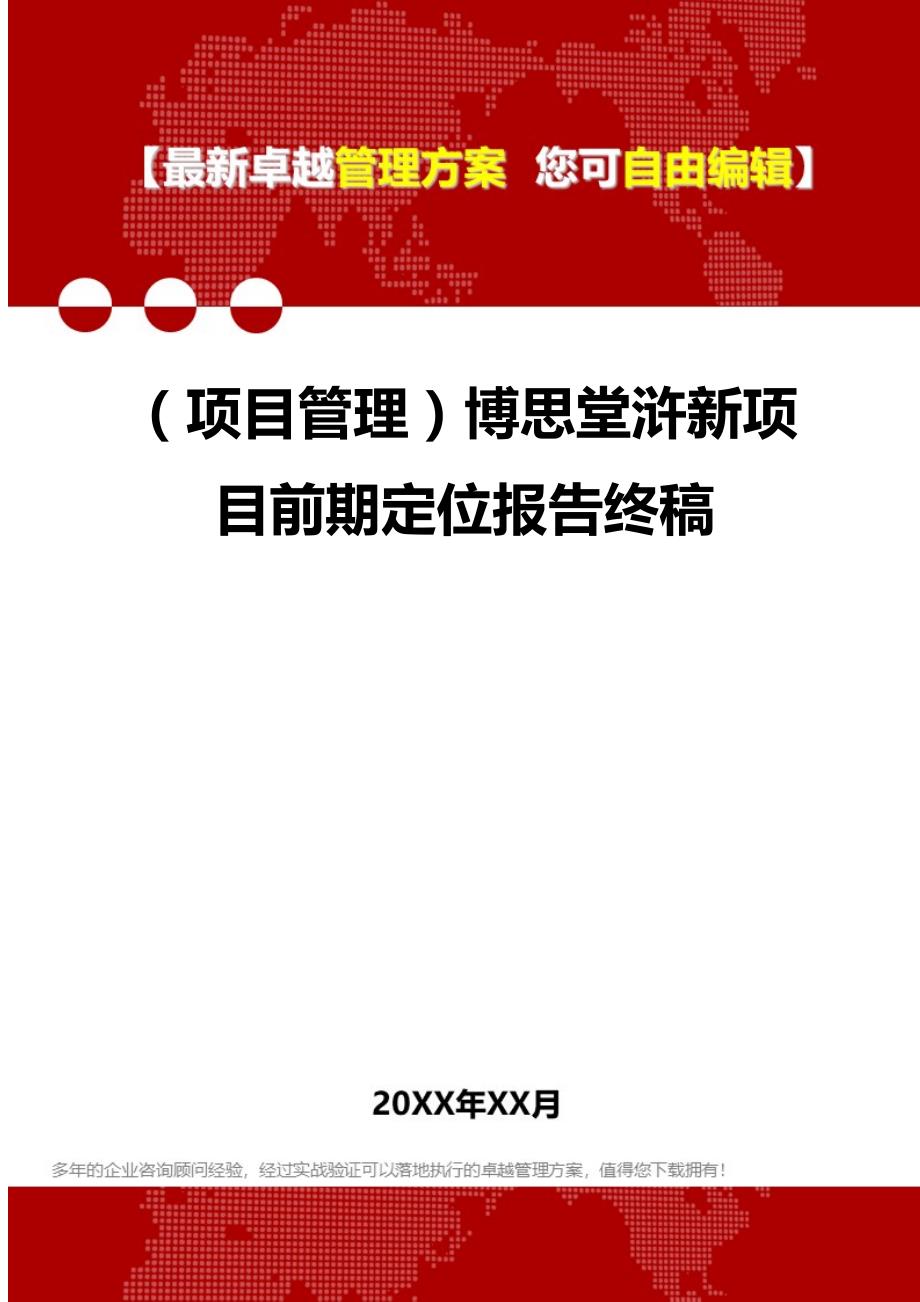 【最新卓越管理方案 您可自由编辑】

（项目管理）博思堂浒新项目前期定位报告终稿

20XX年XX月

多年的企业咨询顾问经验，经过实战验证可以落地执行的卓越管理方案，值得您下载拥有！